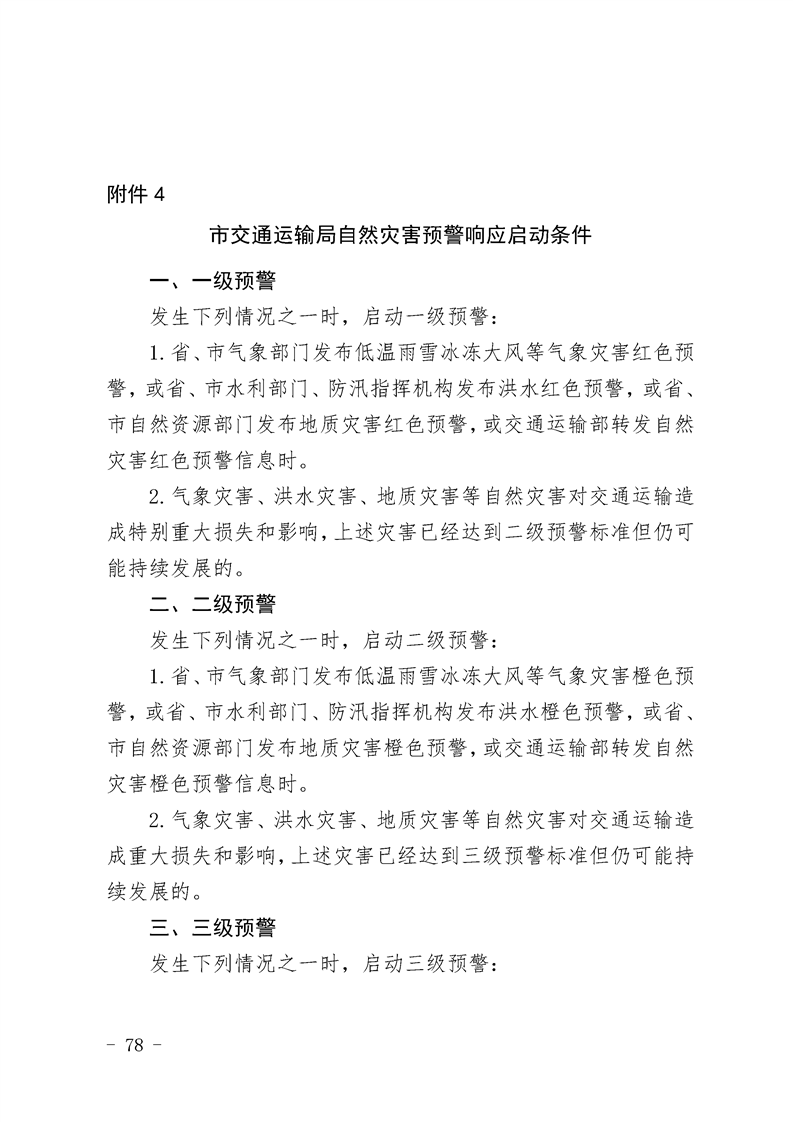 附件 4

市交通运输局自然灾害预警响应启动条件

一、一级预警

发生下列情况之一时，启动一级预警：

1.省、市气象部门发布低温雨雪冰冻大风等气象灾害红色预警，或省、市水利部门、防汛指挥机构发布洪水红色预警，或省、市自然资源部门发布地质灾害红色预警，或交通运输部转发自然灾害红色预警信息时。

2.气象灾害、洪水灾害、地质灾害等自然灾害对交通运输造成特别重大损失和影响，上述灾害已经达到二级预警标准但仍可能持续发展的。

二、二级预警

发生下列情况之一时，启动二级预警：

1.省、市气象部门发布低温雨雪冰冻大风等气象灾害橙色预警，或省、市水利部门、防汛指挥机构发布洪水橙色预警，或省、市自然资源部门发布地质灾害橙色预警，或交通运输部转发自然灾害橙色预警信息时。

2.气象灾害、洪水灾害、地质灾害等自然灾害对交通运输造成重大损失和影响，上述灾害已经达到三级预警标准但仍可能持续发展的。

三、三级预警

发生下列情况之一时，启动三级预警：

－ 78 －